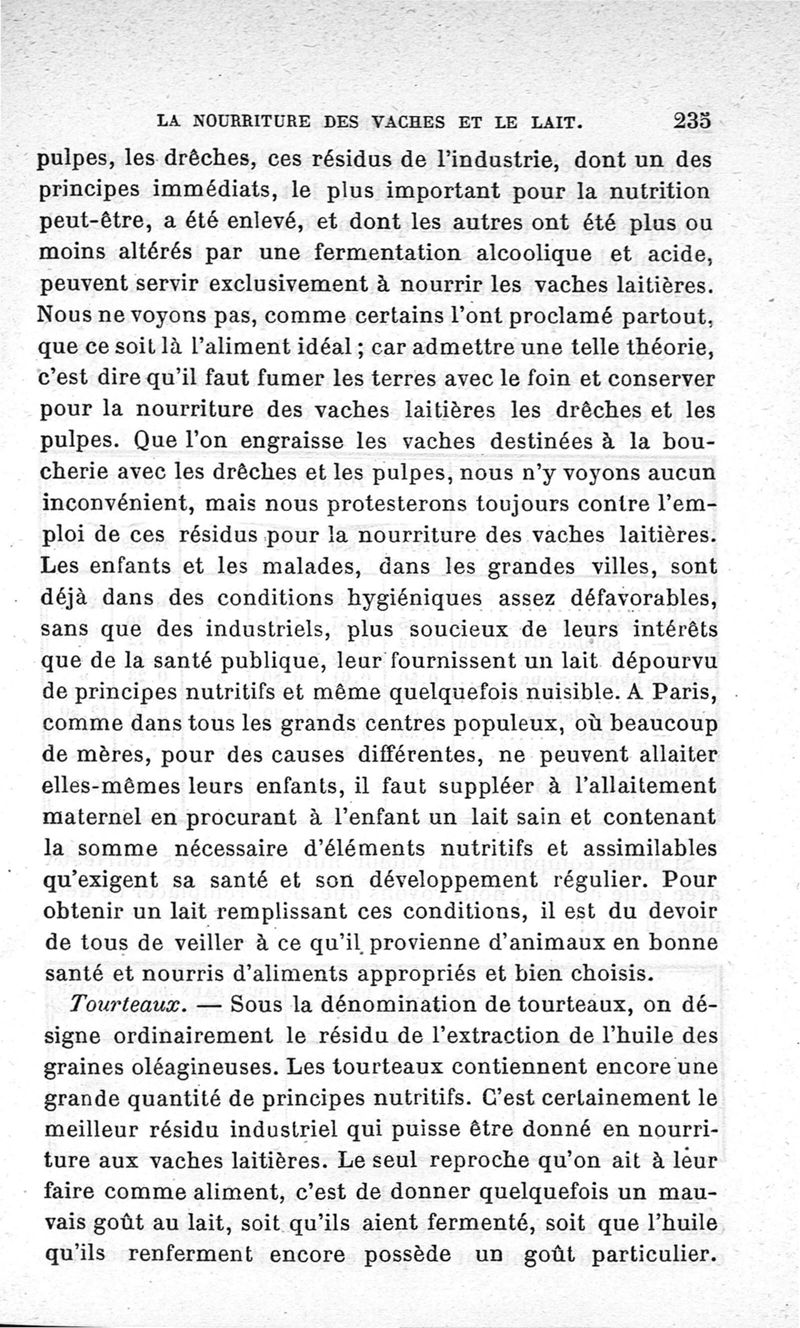 LA NOURRITURE DES VACHES ET LE LAIT. 235

pulpes, les drêches, ces résidus de l'industrie, dont un des principes immédiats, le plus important pour la nutrition peut-être, a été enlevé, et dont les autres ont été plus ou moins altérés par une fermentation alcoolique et acide, peuvent servir exclusivement à nourrir les vaches laitières. Nous ne voyons pas, comme certains l'ont proclamé partout, que ce soit là l'aliment idéal ; car admettre une telle théorie, c'est dire qu'il faut fumer les terres avec le foin et conserver pour la nourriture des vaches laitières les drêches et les pulpes. Que l'on engraisse les vaches destinées à la boucherie avec les drêches et les pulpes, nous n'y voyons aucun inconvénient, mais nous protesterons toujours contre l'emploi de ces résidus pour la nourriture des vaches laitières. Les enfants et les malades, dans les grandes villes, sont déjà dans des conditions hygiéniques assez défavorables, sans que des industriels, plus soucieux de leurs intérêts que de la santé publique, leur fournissent un lait dépourvu de principes nutritifs et même quelquefois nuisible. A Paris, comme dans tous les grands centres populeux, où beaucoup de mères, pour des causes différentes, ne peuvent allaiter elles-mêmes leurs enfants, il faut suppléer à l'allaitement maternel en procurant à l'enfant un lait sain et contenant la somme nécessaire d'éléments nutritifs et assimilables qu'exigent sa santé et son développement régulier. Pour obtenir un lait remplissant ces conditions, il est du devoir de tous de veiller à ce qu'il provienne d'animaux en bonne santé et nourris d'aliments appropriés et bien choisis.

Tourteaux. — Sous la dénomination de tourteaux, on désigne ordinairement le résidu de l'extraction de l'huile des graines oléagineuses. Les tourteaux contiennent encore une grande quantité de principes nutritifs. C'est certainement le meilleur résidu industriel qui puisse être donné en nourriture aux vaches laitières. Le seul reproche qu'on ait à leur faire comme aliment, c'est de donner quelquefois un mauvais goût au lait, soit qu'ils aient fermenté, soit que l'huile qu'ils renferment encore possède un goût particulier.